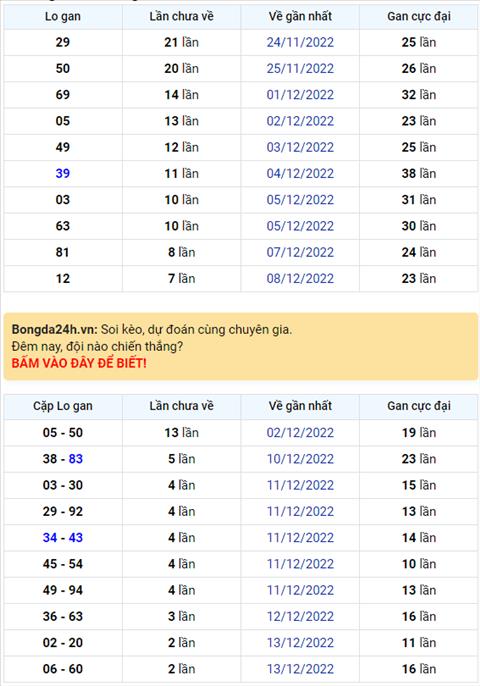 | Lo gan | Lần chưa về | Về gần nhất | Gan cực đại |
|---|---|---|---|
| 29 | 21 lần | 24/11/2022 | 25 lần |
| 50 | 20 lần | 25/11/2022 | 26 lần |
| 69 | 14 lần | 01/12/2022 | 32 lần |
| 05 | 13 lần | 02/12/2022 | 23 lần |
| 49 | 12 lần | 03/12/2022 | 25 lần |
| 39 | 11 lần | 04/12/2022 | 38 lần |
| 03 | 10 lần | 05/12/2022 | 31 lần |
| 63 | 10 lần | 05/12/2022 | 30 lần |
| 81 | 8 lần | 07/12/2022 | 24 lần |
| 12 | 7 lần | 08/12/2022 | 23 lần |

Bongda24h.vn: Soi kèo, dự đoán cùng chuyên gia.
Đêm nay, đội nào chiến thắng?
BẤM VÀO ĐÂY ĐỂ BIẾT!

| Cặp Lo gan | Lần chưa về | Về gần nhất | Gan cực đại |
|---|---|---|---|
| 05 - 50 | 13 lần | 02/12/2022 | 19 lần |
| 38 - 83 | 5 lần | 10/12/2022 | 23 lần |
| 03 - 30 | 4 lần | 11/12/2022 | 15 lần |
| 29 - 92 | 4 lần | 11/12/2022 | 13 lần |
| 34 - 43 | 4 lần | 11/12/2022 | 14 lần |
| 45 - 54 | 4 lần | 11/12/2022 | 10 lần |
| 49 - 94 | 4 lần | 11/12/2022 | 13 lần |
| 36 - 63 | 3 lần | 12/12/2022 | 16 lần |
| 02 - 20 | 2 lần | 13/12/2022 | 11 lần |
| 06 - 60 | 2 lần | 13/12/2022 | 16 lần |